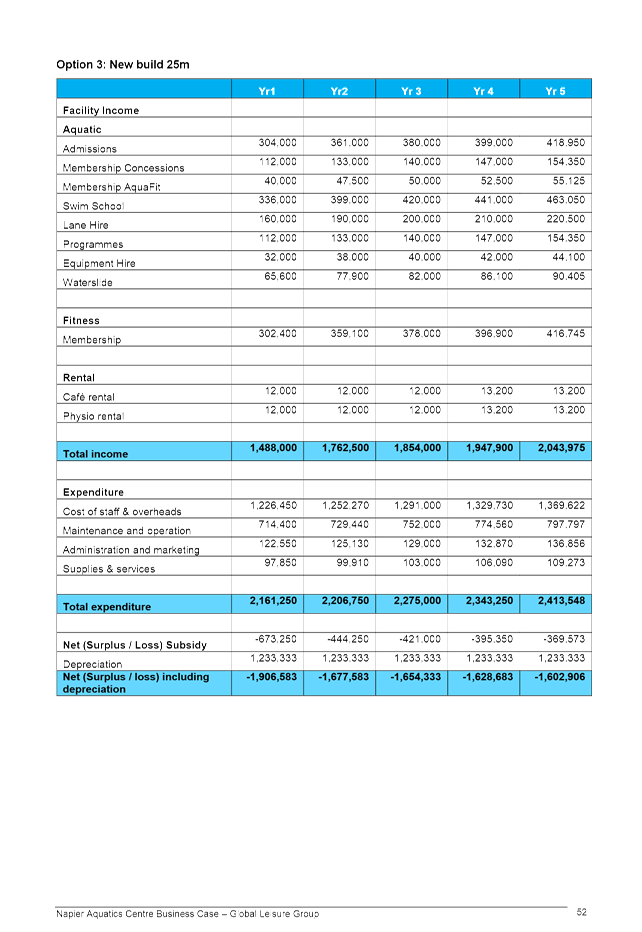 Option 3: New build 25m

| | Yr1 | Yr2 | Yr 3 | Yr 4 | Yr 5 |
|---|---|---|---|---|---|
| Facility Income | | | | | |
| Aquatic | | | | | |
| Admissions | 304,000 | 361,000 | 380,000 | 399,000 | 418,950 |
| Membership Concessions | 112,000 | 133,000 | 140,000 | 147,000 | 154,350 |
| Membership AquaFit | 40,000 | 47,500 | 50,000 | 52,500 | 55,125 |
| Swim School | 336,000 | 399,000 | 420,000 | 441,000 | 463,050 |
| Lane Hire | 160,000 | 190,000 | 200,000 | 210,000 | 220,500 |
| Programmes | 112,000 | 133,000 | 140,000 | 147,000 | 154,350 |
| Equipment Hire | 32,000 | 38,000 | 40,000 | 42,000 | 44,100 |
| Waterslide | 65,600 | 77,900 | 82,000 | 86,100 | 90,405 |
| | | | | | |
| Fitness | | | | | |
| Membership | 302,400 | 359,100 | 378,000 | 396,900 | 416,745 |
| | | | | | |
| Rental | | | | | |
| Café rental | 12,000 | 12,000 | 12,000 | 13,200 | 13,200 |
| Physio rental | 12,000 | 12,000 | 12,000 | 13,200 | 13,200 |
| | | | | | |
| Total income | 1,488,000 | 1,762,500 | 1,854,000 | 1,947,900 | 2,043,975 |
| | | | | | |
| Expenditure | | | | | |
| Cost of staff & overheads | 1,226,450 | 1,252,270 | 1,291,000 | 1,329,730 | 1,369,622 |
| Maintenance and operation | 714,400 | 729,440 | 752,000 | 774,560 | 797,797 |
| Administration and marketing | 122,550 | 125,130 | 129,000 | 132,870 | 136,856 |
| Supplies & services | 97,850 | 99,910 | 103,000 | 106,090 | 109,273 |
| | | | | | |
| Total expenditure | 2,161,250 | 2,206,750 | 2,275,000 | 2,343,250 | 2,413,548 |
| | | | | | |
| Net (Surplus / Loss) Subsidy | -673,250 | -444,250 | -421,000 | -395,350 | -369,573 |
| Depreciation | 1,233,333 | 1,233,333 | 1,233,333 | 1,233,333 | 1,233,333 |
| Net (Surplus / loss) including depreciation | -1,906,583 | -1,677,583 | -1,654,333 | -1,628,683 | -1,602,906 |

Napier Aquatics Centre Business Case – Global Leisure Group

52